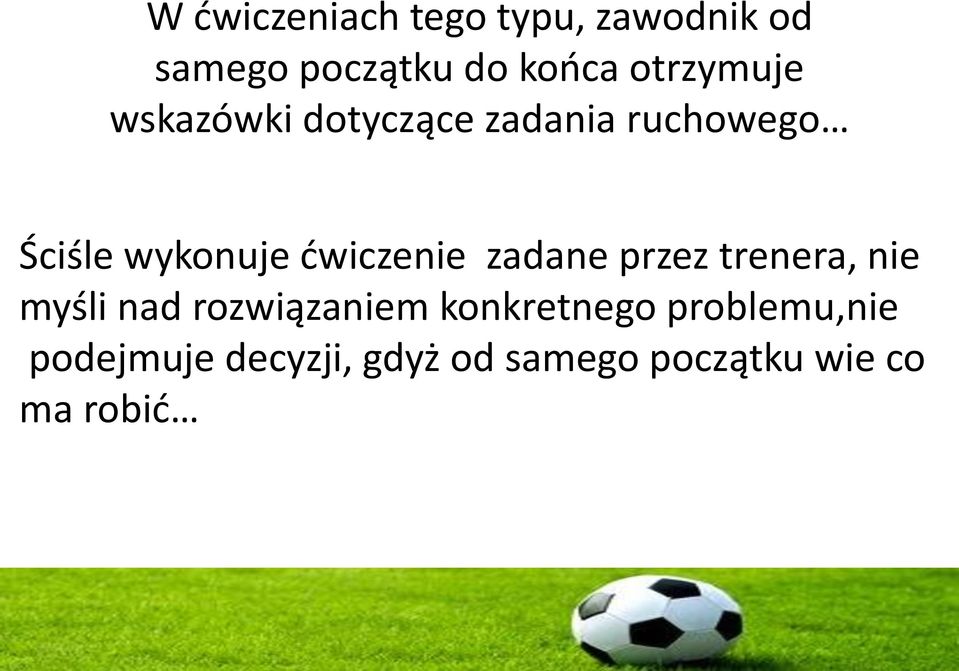 W ćwiczeniach tego typu, zawodnik od samego początku do końca otrzymuje wskazówki dotyczące zadania ruchowego…

Ściśle wykonuje ćwiczenie  zadane przez trenera, nie myśli nad rozwiązaniem konkretnego problemu,nie podejmuje decyzji, gdyż od samego początku wie co ma robić…